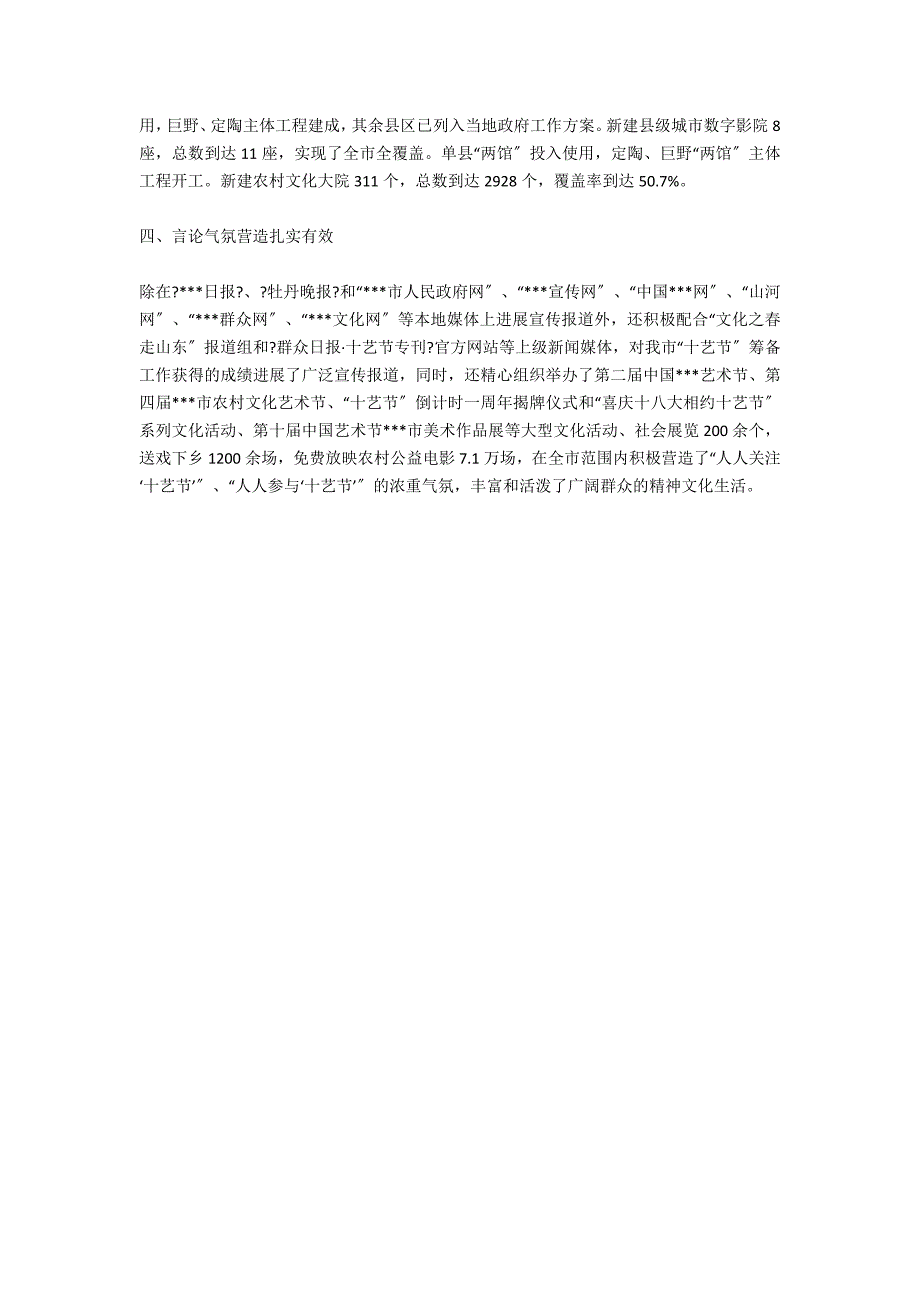 用，巨野、定陶主体工程建成，其余县区已列入当地政府工作方案。新建县级城市数字影院 8 座，总数到达 11 座，实现了全市全覆盖。单县“两馆〞投入使用，定陶、巨野“两馆〞主体工程开工。新建农村文化大院 311 个，总数到达 2928 个，覆盖率到达 50.7%。

四、言论气氛营造扎实有效

除在?***日报?、?牡丹晚报?和“***市人民政府网〞、“***宣传网〞、“中国***网〞、“山河网〞、“***群众网〞、“***文化网〞等本地媒体上进展宣传报道外，还积极配合“文化之春走山东〞报道组和?群众日报·十艺节专刊?官方网站等上级新闻媒体，对我市“十艺节〞筹备工作获得的成绩进展了广泛宣传报道，同时，还精心组织举办了第二届中国***艺术节、第四届***市农村文化艺术节、“十艺节〞倒计时一周年揭牌仪式和“喜庆十八大相约十艺节〞系列文化活动、第十届中国艺术节***市美术作品展等大型文化活动、社会展览 200 余个，送戏下乡 1200 余场，免费放映农村公益电影 7.1 万场，在全市范围内积极营造了“人人关注‘十艺节’〞、“人人参与‘十艺节’〞的浓重气氛，丰富和活泼了广阔群众的精神文化生活。